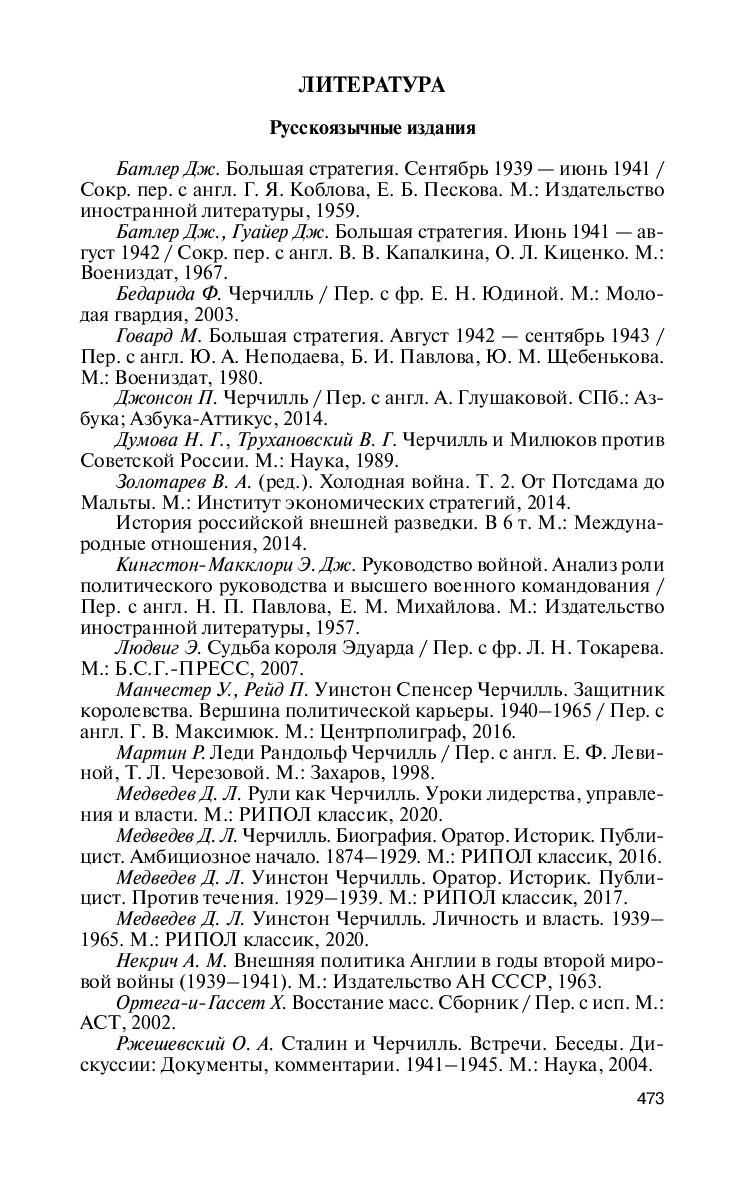 ЛИТЕРАТУРА

Русскоязычные издания

Батлер Дж. Большая стратегия. Сентябрь 1939 — июнь 1941 / Сокр. пер. с англ. Г. Я. Коблова, Е. Б. Пескова. М.: Издательство иностранной литературы, 1959.

Батлер Дж., Гуайер Дж. Большая стратегия. Июнь 1941 — август 1942 / Сокр. пер. с англ. В. В. Капалкина, О. Л. Киценко. М.: Воениздат, 1967.

Бедарида Ф. Черчилль / Пер. с фр. Е. Н. Юдиной. М.: Молодая гвардия, 2003.

Говард М. Большая стратегия. Август 1942 — сентябрь 1943 / Пер. с англ. Ю. А. Неподаева, Б. И. Павлова, Ю. М. Щебенькова. М.: Воениздат, 1980.

Джонсон П. Черчилль / Пер. с англ. А. Глушаковой. СПб.: Азбука; Азбука-Аттикус, 2014.

Думова Н. Г., Трухановский В. Г. Черчилль и Милюков против Советской России. М.: Наука, 1989.

Золотарев В. А. (ред.). Холодная война. Т. 2. От Потсдама до Мальты. М.: Институт экономических стратегий, 2014.

История российской внешней разведки. В 6 т. М.: Международные отношения, 2014.

Кингстон-Макклори Э. Дж. Руководство войной. Анализ роли политического руководства и высшего военного командования / Пер. с англ. Н. П. Павлова, Е. М. Михайлова. М.: Издательство иностранной литературы, 1957.

Людвиг Э. Судьба короля Эдуарда / Пер. с фр. Л. Н. Токарева. М.: Б.С.Г.-ПРЕСС, 2007.

Манчестер У., Рейд П. Уинстон Спенсер Черчилль. Защитник королевства. Вершина политической карьеры. 1940–1965 / Пер. с англ. Г. В. Максимюк. М.: Центрполиграф, 2016.

Мартин Р. Леди Рандольф Черчилль / Пер. с англ. Е. Ф. Левиной, Т. Л. Черезовой. М.: Захаров, 1998.

Медведев Д. Л. Рули как Черчилль. Уроки лидерства, управления и власти. М.: РИПОЛ классик, 2020.

Медведев Д. Л. Черчилль. Биография. Оратор. Историк. Публицист. Амбициозное начало. 1874–1929. М.: РИПОЛ классик, 2016.

Медведев Д. Л. Уинстон Черчилль. Оратор. Историк. Публицист. Против течения. 1929–1939. М.: РИПОЛ классик, 2017.

Медведев Д. Л. Уинстон Черчилль. Личность и власть. 1939–1965. М.: РИПОЛ классик, 2020.

Некрич А. М. Внешняя политика Англии в годы второй мировой войны (1939–1941). М.: Издательство АН СССР, 1963.

Ортега-и-Гассет Х. Восстание масс. Сборник / Пер. с исп. М.: АСТ, 2002.

Ржешевский О. А. Сталин и Черчилль. Встречи. Беседы. Дискуссии: Документы, комментарии. 1941–1945. М.: Наука, 2004.

473